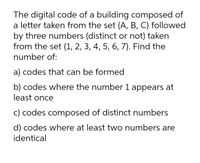 The digital code of a building composed of a letter taken from the set {A, B, C} followed by three numbers (distinct or not) taken from the set {1, 2, 3, 4, 5, 6, 7}. Find the number of:

a) codes that can be formed

b) codes where the number 1 appears at least once

c) codes composed of distinct numbers

d) codes where at least two numbers are identical